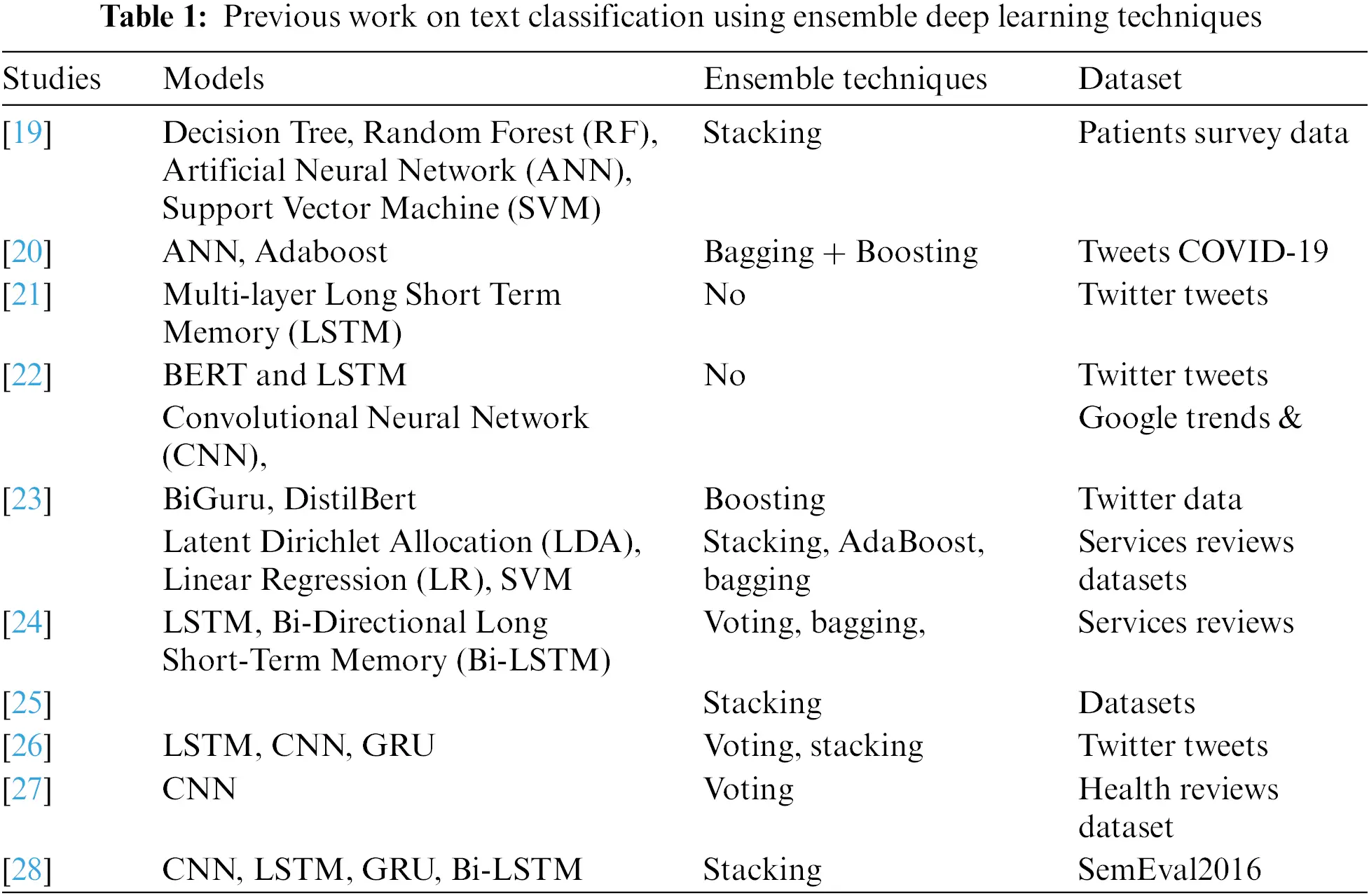 **Table 1:** Previous work on text classification using ensemble deep learning techniques

| Studies | Models | Ensemble techniques | Dataset |
|---|---|---|---|
| [19] | Decision Tree, Random Forest (RF), Artificial Neural Network (ANN), Support Vector Machine (SVM) | Stacking | Patients survey data |
| [20] | ANN, Adaboost | Bagging + Boosting | Tweets COVID-19 |
| [21] | Multi-layer Long Short Term Memory (LSTM) | No | Twitter tweets |
| [22] | BERT and LSTM | No | Twitter tweets |
| | Convolutional Neural Network (CNN), | | Google trends & |
| [23] | BiGuru, DistilBert | Boosting | Twitter data |
| | Latent Dirichlet Allocation (LDA), Linear Regression (LR), SVM | Stacking, AdaBoost, bagging | Services reviews datasets |
| [24] | LSTM, Bi-Directional Long Short-Term Memory (Bi-LSTM) | Voting, bagging, | Services reviews |
| [25] | | Stacking | Datasets |
| [26] | LSTM, CNN, GRU | Voting, stacking | Twitter tweets |
| [27] | CNN | Voting | Health reviews dataset |
| [28] | CNN, LSTM, GRU, Bi-LSTM | Stacking | SemEval2016 |